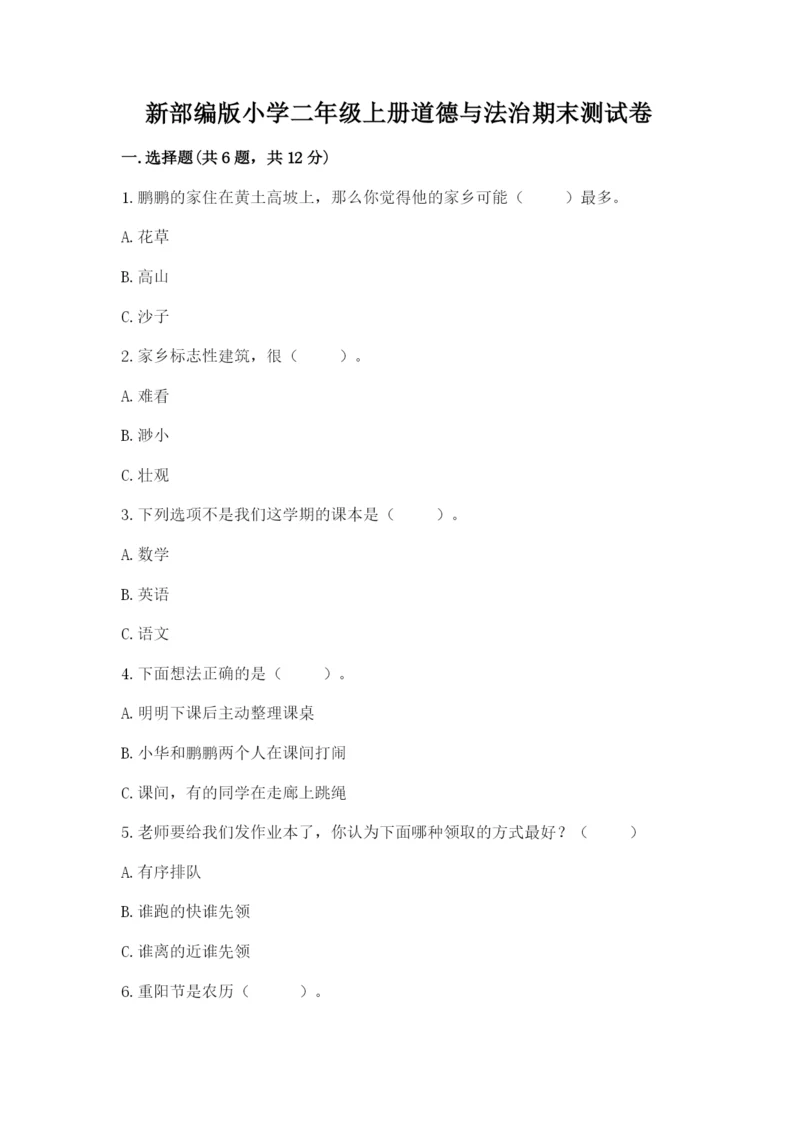 新部编版小学二年级上册道德与法治期末测试卷

一.选择题(共6题，共12分)

1.鹏鹏的家住在黄土高坡上，那么你觉得他的家乡可能（　　）最多。

A.花草

B.高山

C.沙子

2.家乡标志性建筑，很（　　）。

A.难看

B.渺小

C.壮观

3.下列选项不是我们这学期的课本是（　　）。

A.数学

B.英语

C.语文

4.下面想法正确的是（　　）。

A.明明下课后主动整理课桌

B.小华和鹏鹏两个人在课间打闹

C.课间，有的同学在走廊上跳绳

5.老师要给我们发作业本了，你认为下面哪种领取的方式最好？（　　）

A.有序排队

B.谁跑的快谁先领

C.谁离的近谁先领

6.重阳节是农历（　　）。